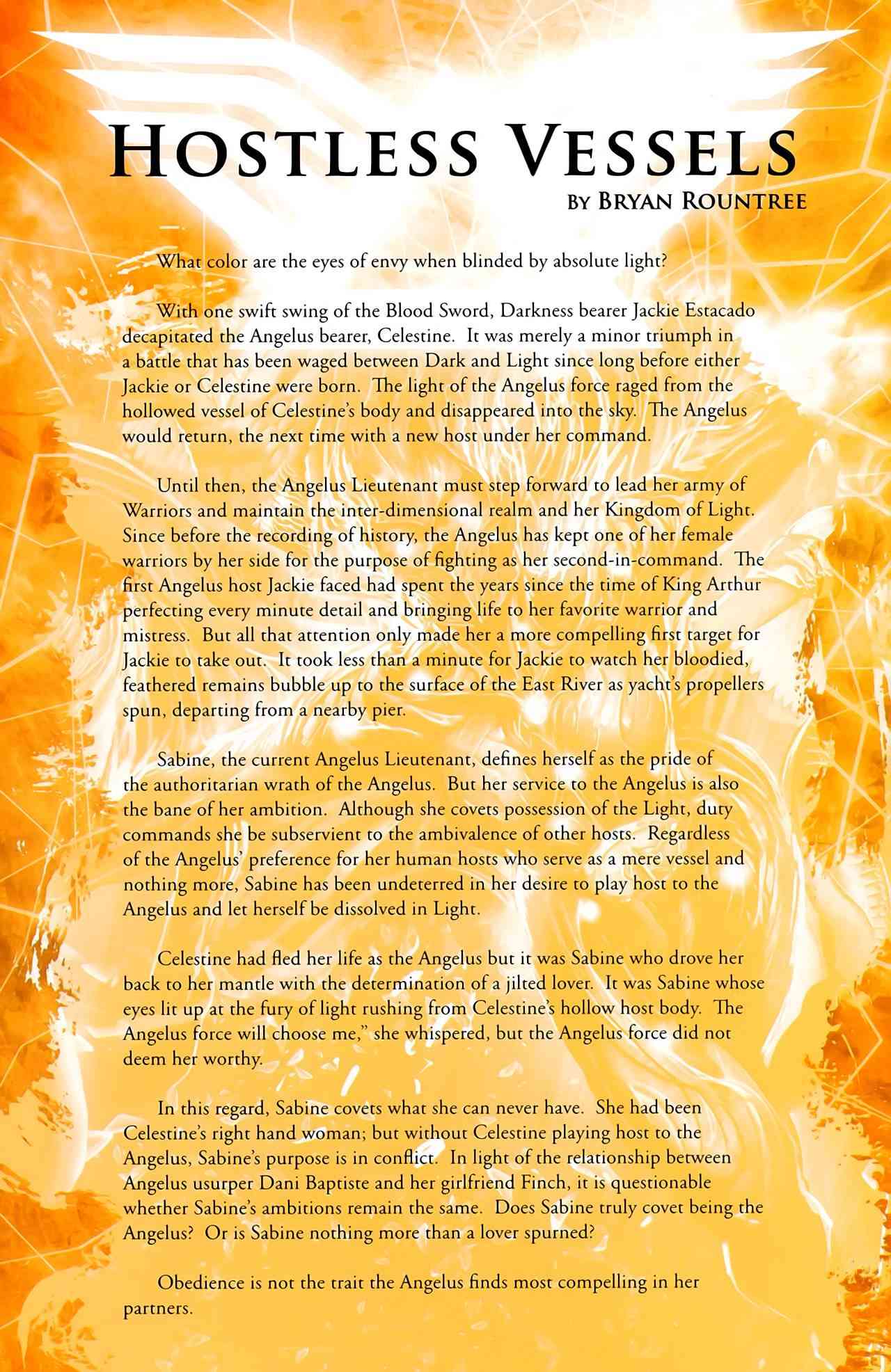 HOSTLESS VESSELS
BY BRYAN ROUNTREE

What color are the eyes of envy when blinded by absolute light?

With one swift swing of the Blood Sword, Darkness bearer Jackie Estacado decapitated the Angelus bearer, Celestine. It was merely a minor triumph in a battle that has been waged between Dark and Light since long before either Jackie or Celestine were born. The light of the Angelus force raged from the hollowed vessel of Celestine's body and disappeared into the sky. The Angelus would return, the next time with a new host under her command.

Until then, the Angelus Lieutenant must step forward to lead her army of Warriors and maintain the inter-dimensional realm and her Kingdom of Light. Since before the recording of history, the Angelus has kept one of her female warriors by her side for the purpose of fighting as her second-in-command. The first Angelus host Jackie faced had spent the years since the time of King Arthur perfecting every minute detail and bringing life to her favorite warrior and mistress. But all that attention only made her a more compelling first target for Jackie to take out. It took less than a minute for Jackie to watch her bloodied, feathered remains bubble up to the surface of the East River as yacht's propellers spun, departing from a nearby pier.

Sabine, the current Angelus Lieutenant, defines herself as the pride of the authoritarian wrath of the Angelus. But her service to the Angelus is also the bane of her ambition. Although she covets possession of the Light, duty commands she be subservient to the ambivalence of other hosts. Regardless of the Angelus' preference for her human hosts who serve as a mere vessel and nothing more, Sabine has been undeterred in her desire to play host to the Angelus and let herself be dissolved in Light.

Celestine had fled her life as the Angelus but it was Sabine who drove her back to her mantle with the determination of a jilted lover. It was Sabine whose eyes lit up at the fury of light rushing from Celestine's hollow host body. The Angelus force will choose me," she whispered, but the Angelus force did not deem her worthy.

In this regard, Sabine covets what she can never have. She had been Celestine's right hand woman; but without Celestine playing host to the Angelus, Sabine's purpose is in conflict. In light of the relationship between Angelus usurper Dani Baptiste and her girlfriend Finch, it is questionable whether Sabine's ambitions remain the same. Does Sabine truly covet being the Angelus? Or is Sabine nothing more than a lover spurned?

Obedience is not the trait the Angelus finds most compelling in her partners.